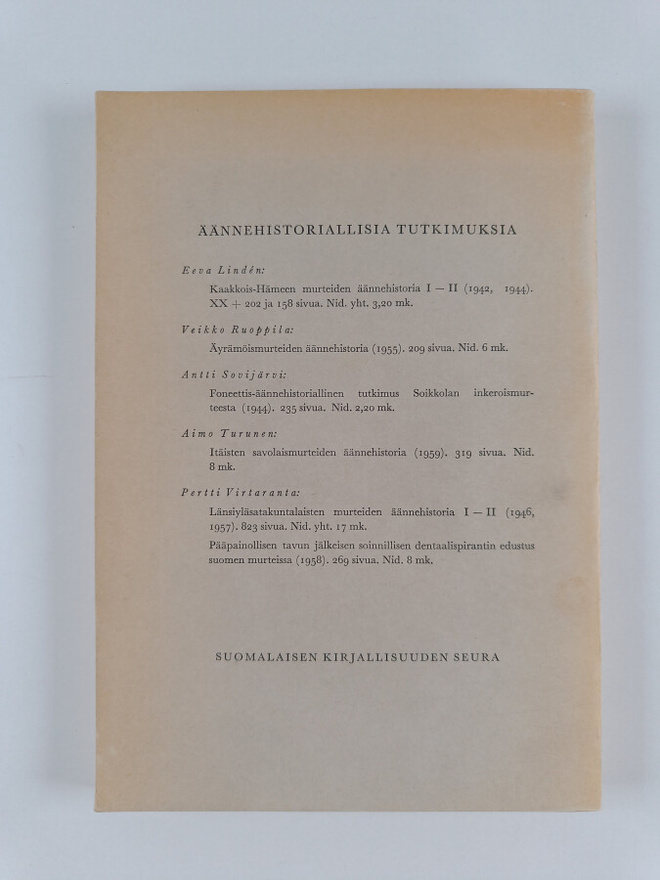 ÄÄNNEHISTORIALLISIA TUTKIMUKSIA

Eeva Lindén:

Kaakkois-Hämeen murteiden äännehistoria I — II (1942, 1944). XX + 202 ja 158 sivua. Nid. yht. 3,20 mk.

Veikko Ruoppila:

Äyrämöismurteiden äännehistoria (1955). 209 sivua. Nid. 6 mk.

Antti Sovijärvi:

Foneettis-äännehistoriallinen tutkimus Soikkolan inkeroismurteesta (1944). 235 sivua. Nid. 2,20 mk.

Aimo Turunen:

Itäisten savolaismurteiden äännehistoria (1959). 319 sivua. Nid. 8 mk.

Pertti Virtaranta:

Länsiyläsatakuntalaisten murteiden äännehistoria I — II (1946, 1957). 823 sivua. Nid. yht. 17 mk.

Pääpainollisen tavun jälkeisen soinnillisen dentaalispirantin edustus suomen murteissa (1958). 269 sivua. Nid. 8 mk.

SUOMALAISEN KIRJALLISUUDEN SEURA